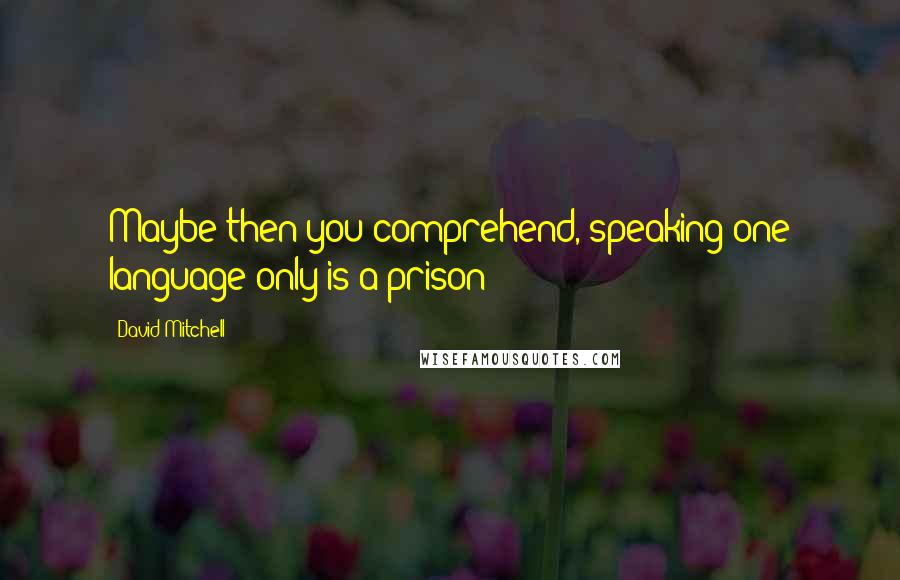 Maybe then you comprehend, speaking one language only is a prison

David Mitchell

WISEFAMOUSQUOTES.COM